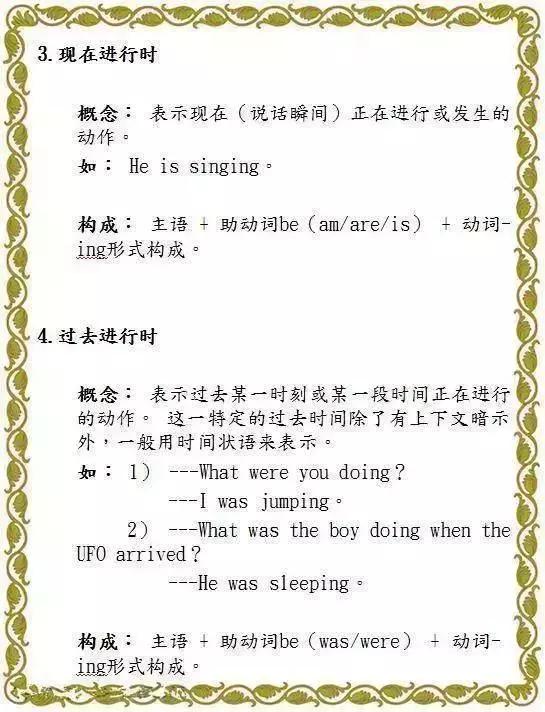 3.现在进行时

概念： 表示现在（说话瞬间）正在进行或发生的动作。

如： He is singing。

构成： 主语 + 助动词be（am/are/is） + 动词-ing形式构成。

4.过去进行时

概念： 表示过去某一时刻或某一段时间正在进行的动作。 这一特定的过去时间除了有上下文暗示外，一般用时间状语来表示。

如： 1） ---What were you doing？
---I was jumping。
2） ---What was the boy doing when the UFO arrived？
---He was sleeping。

构成： 主语 + 助动词be（was/were） + 动词-ing形式构成。